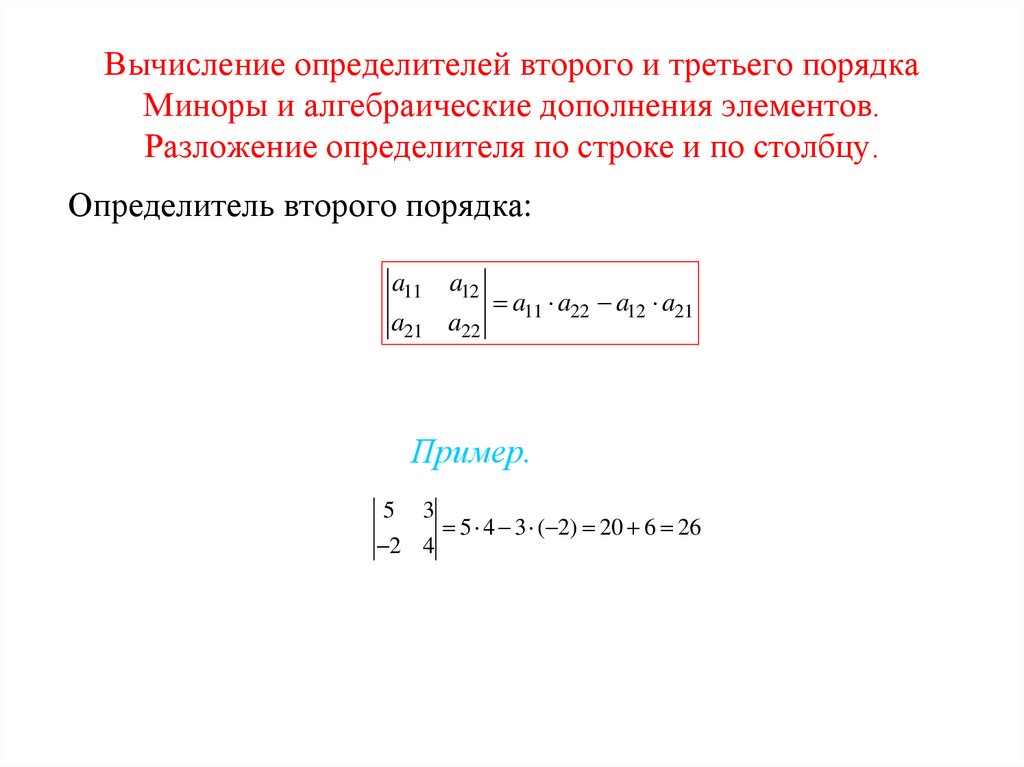 Вычисление определителей второго и третьего порядка
Миноры и алгебраические дополнения элементов.
Разложение определителя по строке и по столбцу.

Определитель второго порядка:

$\begin{vmatrix} a_{11} & a_{12} \\ a_{21} & a_{22} \end{vmatrix} = a_{11} \cdot a_{22} - a_{12} \cdot a_{21}$

Пример.

$\begin{vmatrix} 5 & 3 \\ -2 & 4 \end{vmatrix} = 5 \cdot 4 - 3 \cdot (-2) = 20 + 6 = 26$